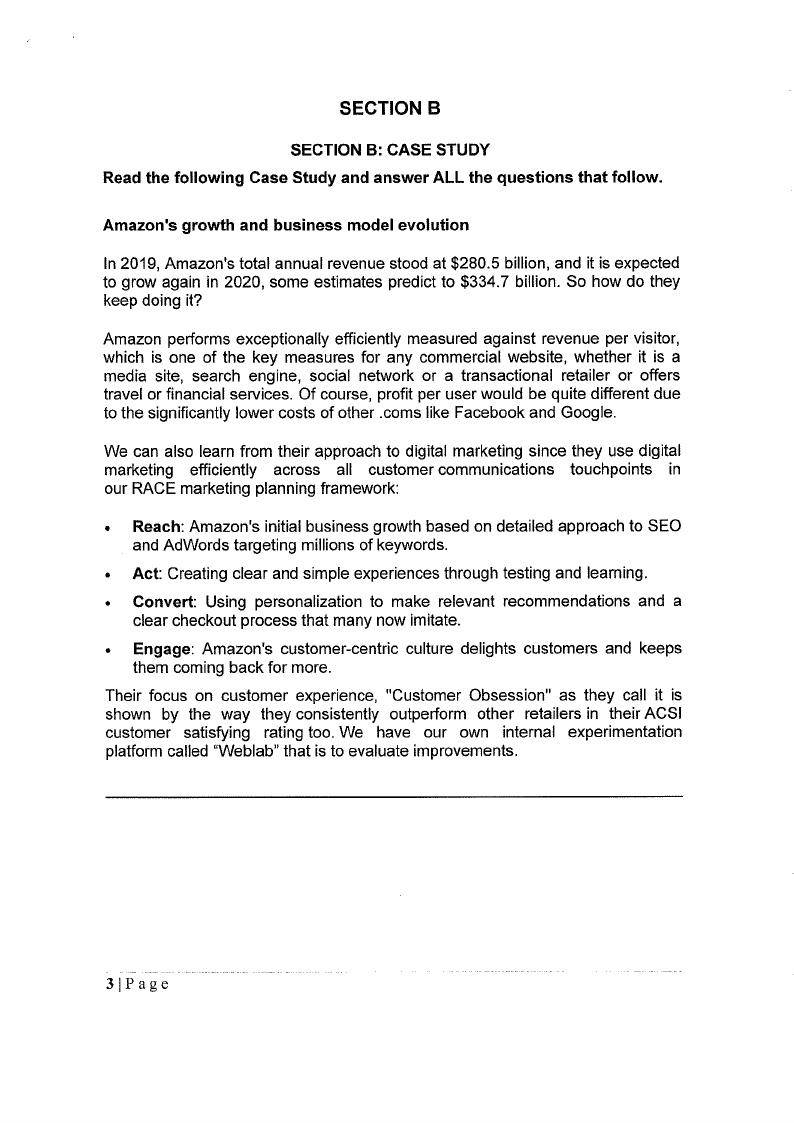 SECTION B

SECTION B: CASE STUDY

Read the following Case Study and answer ALL the questions that follow.

Amazon's growth and business model evolution

In 2019, Amazon's total annual revenue stood at $280.5 billion, and it is expected to grow again in 2020, some estimates predict to $334.7 billion. So how do they keep doing it?

Amazon performs exceptionally efficiently measured against revenue per visitor, which is one of the key measures for any commercial website, whether it is a media site, search engine, social network or a transactional retailer or offers travel or financial services. Of course, profit per user would be quite different due to the significantly lower costs of other .coms like Facebook and Google.

We can also learn from their approach to digital marketing since they use digital marketing efficiently across all customer communications touchpoints in our RACE marketing planning framework:

• Reach: Amazon's initial business growth based on detailed approach to SEO and AdWords targeting millions of keywords.

• Act: Creating clear and simple experiences through testing and learning.

• Convert: Using personalization to make relevant recommendations and a clear checkout process that many now imitate.

• Engage: Amazon's customer-centric culture delights customers and keeps them coming back for more.

Their focus on customer experience, "Customer Obsession" as they call it is shown by the way they consistently outperform other retailers in their ACSI customer satisfying rating too. We have our own internal experimentation platform called "Weblab" that is to evaluate improvements.

3 | P a g e